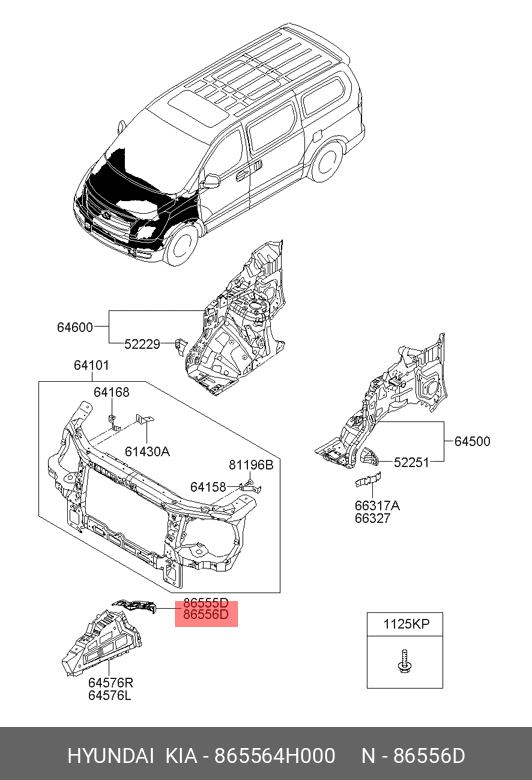 64600
52229
64101
64168
61430A
81196B
64158
64500
52251
66317A
66327
86555D
86556D
64576R
64576L
1125KP

HYUNDAI KIA - 865564H000 N - 86556D